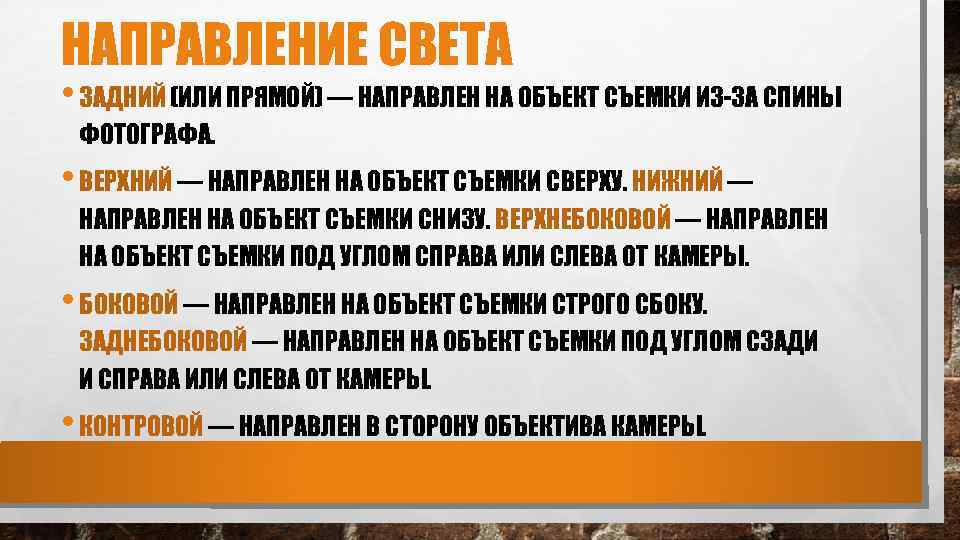 НАПРАВЛЕНИЕ СВЕТА

• ЗАДНИЙ (ИЛИ ПРЯМОЙ) — НАПРАВЛЕН НА ОБЪЕКТ СЪЕМКИ ИЗ-ЗА СПИНЫ ФОТОГРАФА.

• ВЕРХНИЙ — НАПРАВЛЕН НА ОБЪЕКТ СЪЕМКИ СВЕРХУ. НИЖНИЙ — НАПРАВЛЕН НА ОБЪЕКТ СЪЕМКИ СНИЗУ. ВЕРХНЕБОКОВОЙ — НАПРАВЛЕН НА ОБЪЕКТ СЪЕМКИ ПОД УГЛОМ СПРАВА ИЛИ СЛЕВА ОТ КАМЕРЫ.

• БОКОВОЙ — НАПРАВЛЕН НА ОБЪЕКТ СЪЕМКИ СТРОГО СБОКУ. ЗАДНЕБОКОВОЙ — НАПРАВЛЕН НА ОБЪЕКТ СЪЕМКИ ПОД УГЛОМ СЗАДИ И СПРАВА ИЛИ СЛЕВА ОТ КАМЕРЫ.

• КОНТРОВОЙ — НАПРАВЛЕН В СТОРОНУ ОБЪЕКТИВА КАМЕРЫ.